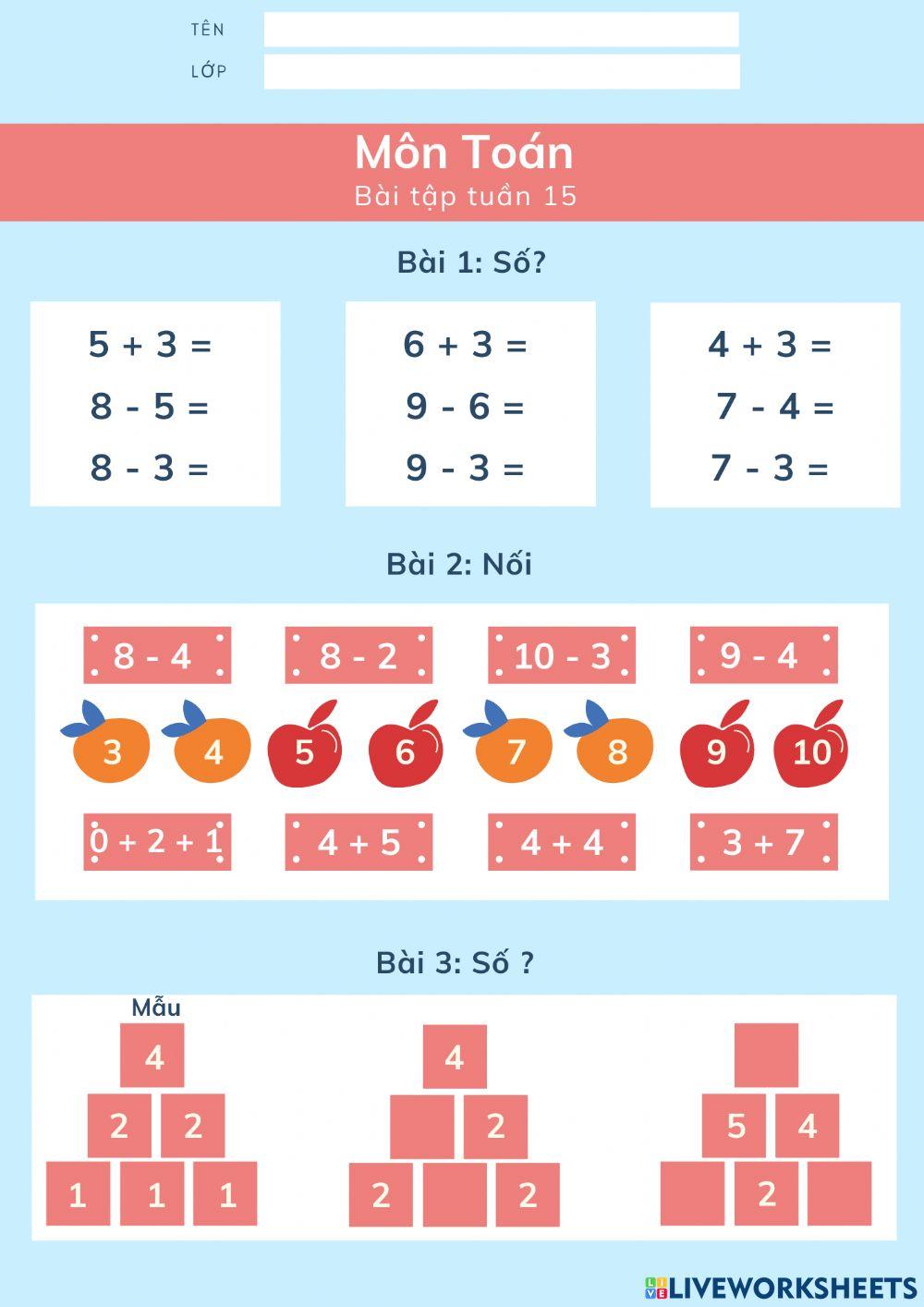 TÊN

LỚP

Môn Toán
Bài tập tuần 15

Bài 1: Số?

5 + 3 =
8 - 5 =
8 - 3 =

6 + 3 =
9 - 6 =
9 - 3 =

4 + 3 =
7 - 4 =
7 - 3 =

Bài 2: Nối

8 - 4
8 - 2
10 - 3
9 - 4

3
4
5
6
7
8
9
10

0 + 2 + 1
4 + 5
4 + 4
3 + 7

Bài 3: Số ?

Mẫu
4
2 2
1 1 1

4
2
2 2

5 4
2

LIVEWORKSHEETS